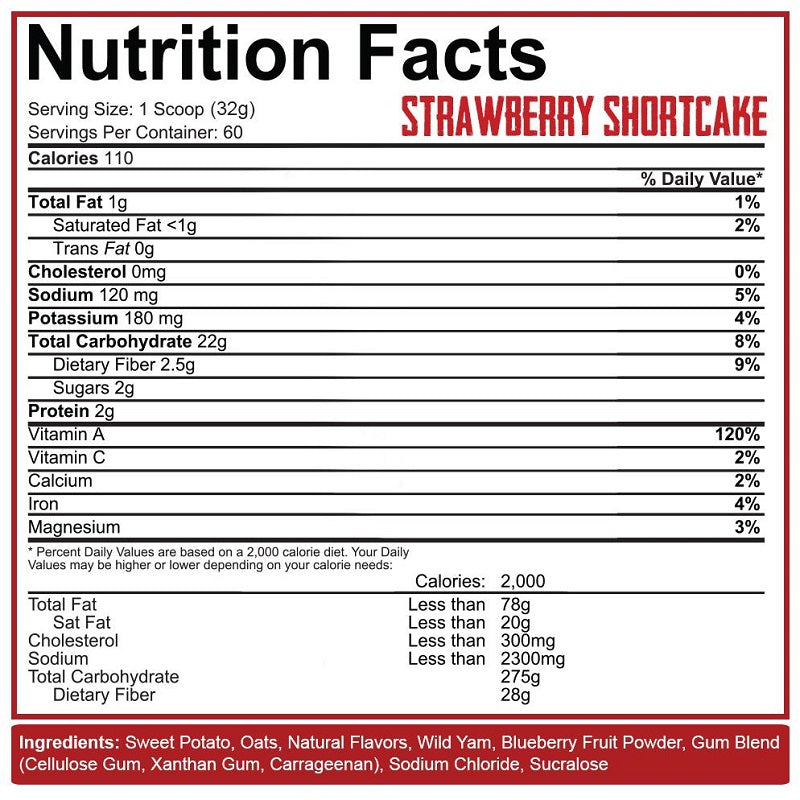 Nutrition Facts

Serving Size: 1 Scoop (32g)
Servings Per Container: 60

STRAWBERRY SHORTCAKE

Calories 110

| | % Daily Value* |
|---|---|
| Total Fat 1g | 1% |
| Saturated Fat <1g | 2% |
| Trans Fat 0g | |
| Cholesterol 0mg | 0% |
| Sodium 120 mg | 5% |
| Potassium 180 mg | 4% |
| Total Carbohydrate 22g | 8% |
| Dietary Fiber 2.5g | 9% |
| Sugars 2g | |
| Protein 2g | |
| Vitamin A | 120% |
| Vitamin C | 2% |
| Calcium | 2% |
| Iron | 4% |
| Magnesium | 3% |

* Percent Daily Values are based on a 2,000 calorie diet. Your Daily Values may be higher or lower depending on your calorie needs:

| | Calories: | 2,000 |
|---|---|---|
| Total Fat | Less than | 78g |
| Sat Fat | Less than | 20g |
| Cholesterol | Less than | 300mg |
| Sodium | Less than | 2300mg |
| Total Carbohydrate | | 275g |
| Dietary Fiber | | 28g |

Ingredients: Sweet Potato, Oats, Natural Flavors, Wild Yam, Blueberry Fruit Powder, Gum Blend (Cellulose Gum, Xanthan Gum, Carrageenan), Sodium Chloride, Sucralose